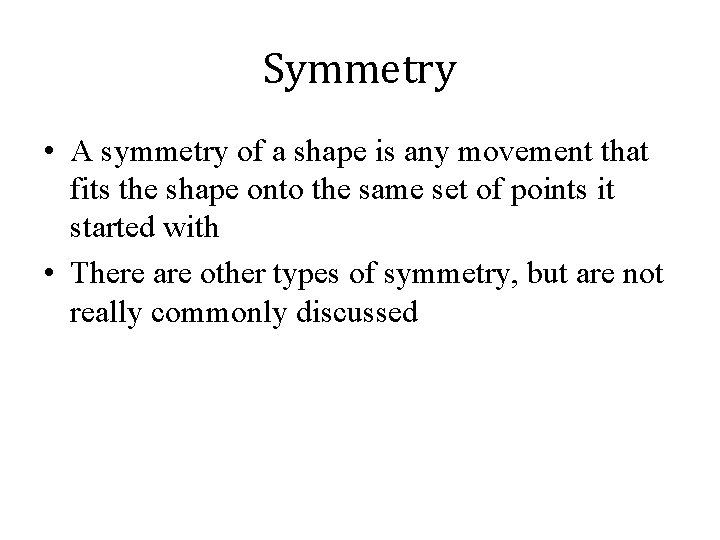 Symmetry

• A symmetry of a shape is any movement that fits the shape onto the same set of points it started with

• There are other types of symmetry, but are not really commonly discussed